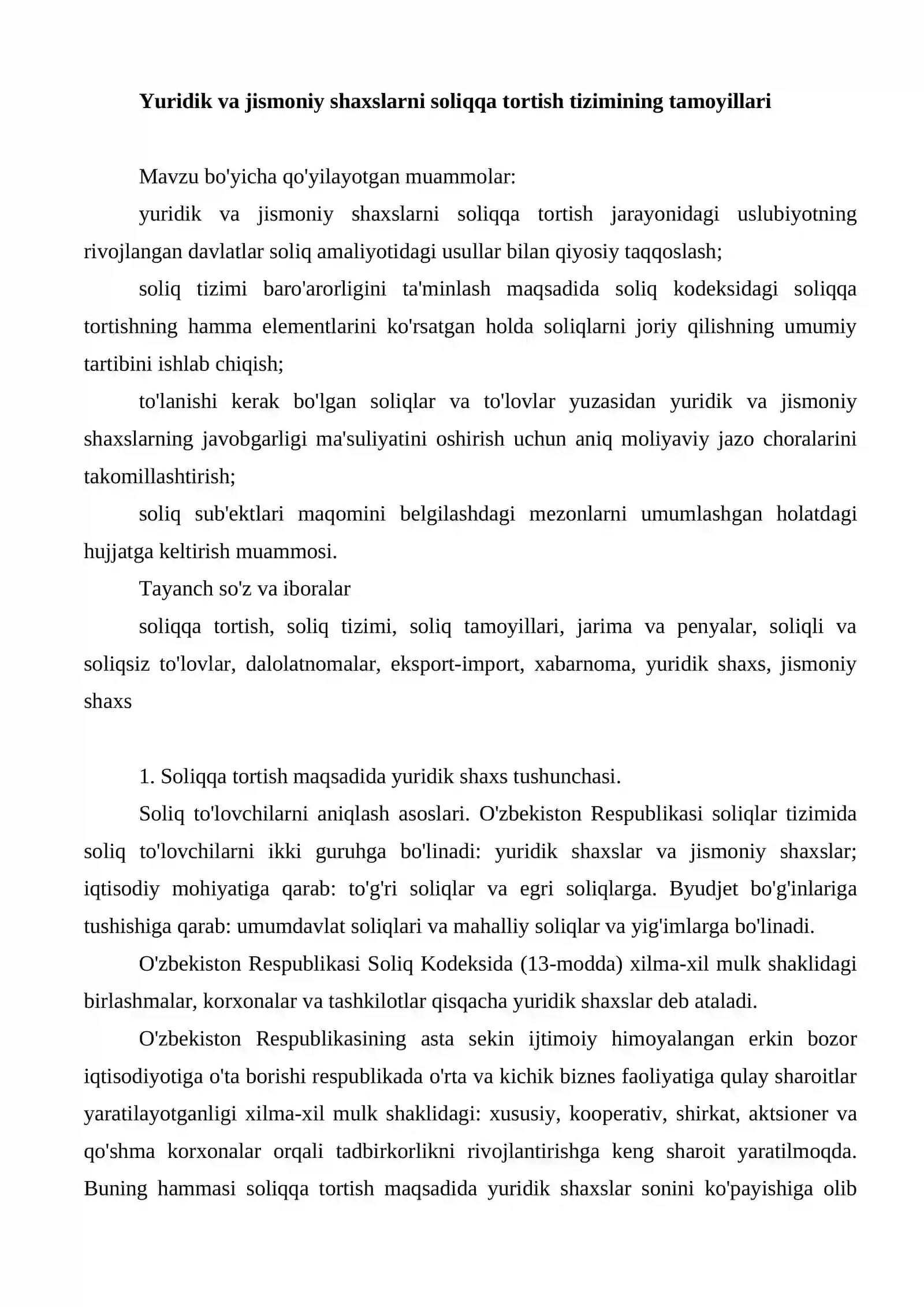 Yuridik va jismoniy shaxslarni soliqqa tortish tizimining tamoyillari

Mavzu bo'yicha qo'yilayotgan muammolar:

yuridik va jismoniy shaxslarni soliqqa tortish jarayonidagi uslubiyotning rivojlangan davlatlar soliq amaliyotidagi usullar bilan qiyosiy taqqoslash;

soliq tizimi baro'arorligini ta'minlash maqsadida soliq kodeksidagi soliqqa tortishning hamma elementlarini ko'rsatgan holda soliqlarni joriy qilishning umumiy tartibini ishlab chiqish;

to'lanishi kerak bo'lgan soliqlar va to'lovlar yuzasidan yuridik va jismoniy shaxslarning javobgarligi ma'suliyatini oshirish uchun aniq moliyaviy jazo choralarini takomillashtirish;

soliq sub'ektlari maqomini belgilashdagi mezonlarni umumlashgan holatdagi hujjatga keltirish muammosi.

Tayanch so'z va iboralar

soliqqa tortish, soliq tizimi, soliq tamoyillari, jarima va penyalar, soliqli va soliqsiz to'lovlar, dalolatnomalar, eksport-import, xabarnoma, yuridik shaxs, jismoniy shaxs

1. Soliqqa tortish maqsadida yuridik shaxs tushunchasi.

Soliq to'lovchilarni aniqlash asoslari. O'zbekiston Respublikasi soliqlar tizimida soliq to'lovchilarni ikki guruhga bo'linadi: yuridik shaxslar va jismoniy shaxslar; iqtisodiy mohiyatiga qarab: to'g'ri soliqlar va egri soliqlarga. Byudjet bo'g'inlariga tushishiga qarab: umumdavlat soliqlari va mahalliy soliqlar va yig'imlarga bo'linadi.

O'zbekiston Respublikasi Soliq Kodeksida (13-modda) xilma-xil mulk shaklidagi birlashmalar, korxonalar va tashkilotlar qisqacha yuridik shaxslar deb ataladi.

O'zbekiston Respublikasining asta sekin ijtimoiy himoyalangan erkin bozor iqtisodiyotiga o'ta borishi respublikada o'rta va kichik biznes faoliyatiga qulay sharoitlar yaratilayotganligi xilma-xil mulk shaklidagi: xususiy, kooperativ, shirkat, aktsioner va qo'shma korxonalar orqali tadbirkorlikni rivojlantirishga keng sharoit yaratilmoqda. Buning hammasi soliqqa tortish maqsadida yuridik shaxslar sonini ko'payishiga olib